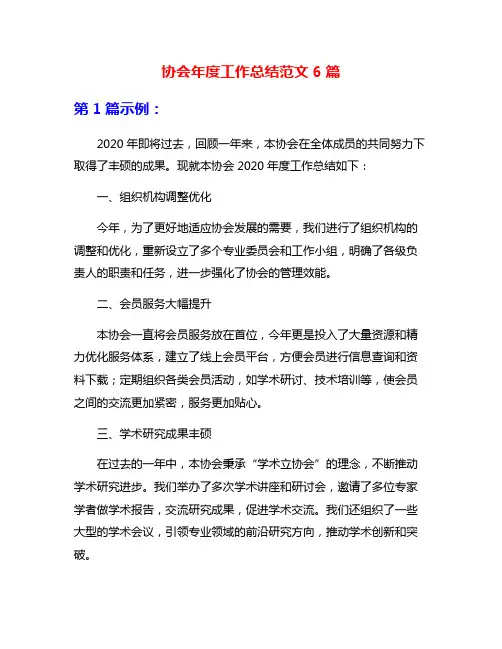 协会年度工作总结范文 6 篇

第 1 篇示例：

2020 年即将过去，回顾一年来，本协会在全体成员的共同努力下取得了丰硕的成果。现就本协会 2020 年度工作总结如下：

一、组织机构调整优化

今年，为了更好地适应协会发展的需要，我们进行了组织机构的调整和优化，重新设立了多个专业委员会和工作小组，明确了各级负责人的职责和任务，进一步强化了协会的管理效能。

二、会员服务大幅提升

本协会一直将会员服务放在首位，今年更是投入了大量资源和精力优化服务体系，建立了线上会员平台，方便会员进行信息查询和资料下载；定期组织各类会员活动，如学术研讨、技术培训等，使会员之间的交流更加紧密，服务更加贴心。

三、学术研究成果丰硕

在过去的一年中，本协会秉承“学术立协会”的理念，不断推动学术研究进步。我们举办了多次学术讲座和研讨会，邀请了多位专家学者做学术报告，交流研究成果，促进学术交流。我们还组织了一些大型的学术会议，引领专业领域的前沿研究方向，推动学术创新和突破。